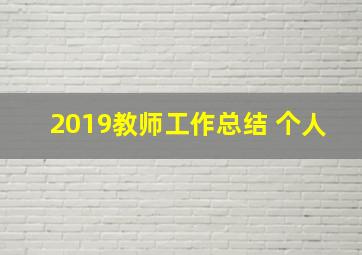 2019教师工作总结 个人